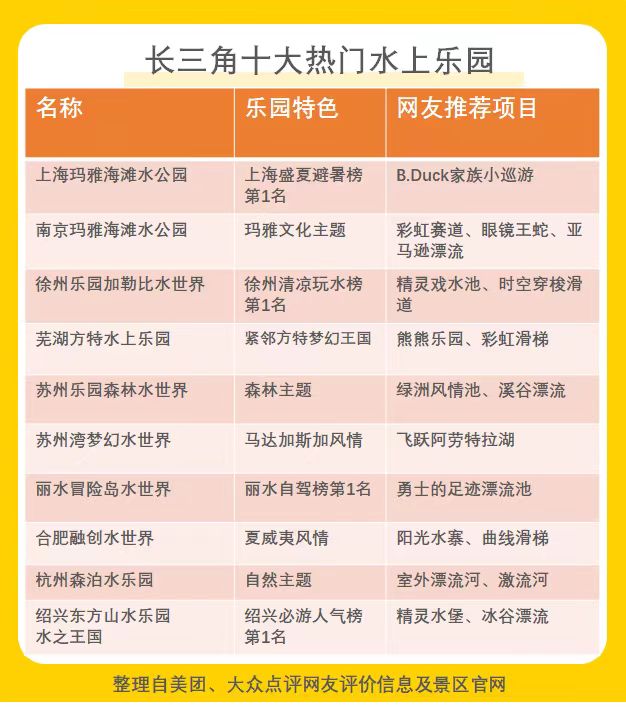 长三角十大热门水上乐园

| 名称 | 乐园特色 | 网友推荐项目 |
|---|---|---|
| 上海玛雅海滩水公园 | 上海盛夏避暑榜第1名 | B.Duck家族小巡游 |
| 南京玛雅海滩水公园 | 玛雅文化主题 | 彩虹赛道、眼镜王蛇、亚马逊漂流 |
| 徐州乐园加勒比水世界 | 徐州清凉玩水榜第1名 | 精灵戏水池、时空穿梭滑道 |
| 芜湖方特水上乐园 | 紧邻方特梦幻王国 | 熊熊乐园、彩虹滑梯 |
| 苏州乐园森林水世界 | 森林主题 | 绿洲风情池、溪谷漂流 |
| 苏州湾梦幻水世界 | 马达加斯加风情 | 飞跃阿劳特拉湖 |
| 丽水冒险岛水世界 | 丽水自驾榜第1名 | 勇士的足迹漂流池 |
| 合肥融创水世界 | 夏威夷风情 | 阳光水寨、曲线滑梯 |
| 杭州森泊水乐园 | 自然主题 | 室外漂流河、激流河 |
| 绍兴东方山水乐园水之王国 | 绍兴必游人气榜第1名 | 精灵水堡、冰谷漂流 |

整理自美团、大众点评网友评价信息及景区官网